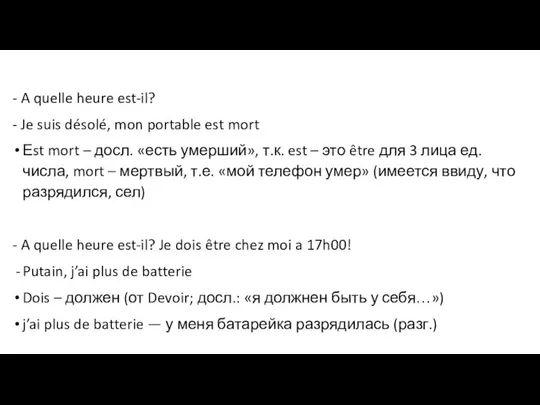 - A quelle heure est-il?

- Je suis désolé, mon portable est mort

• Est mort – досл. «есть умерший», т.к. est – это être для 3 лица ед. числа, mort – мертвый, т.е. «мой телефон умер» (имеется ввиду, что разрядился, сел)

- A quelle heure est-il? Je dois être chez moi a 17h00!

- Putain, j'ai plus de batterie

• Dois – должен (от Devoir; досл.: «я должнен быть у себя…»)

• j'ai plus de batterie — у меня батарейка разрядилась (разг.)